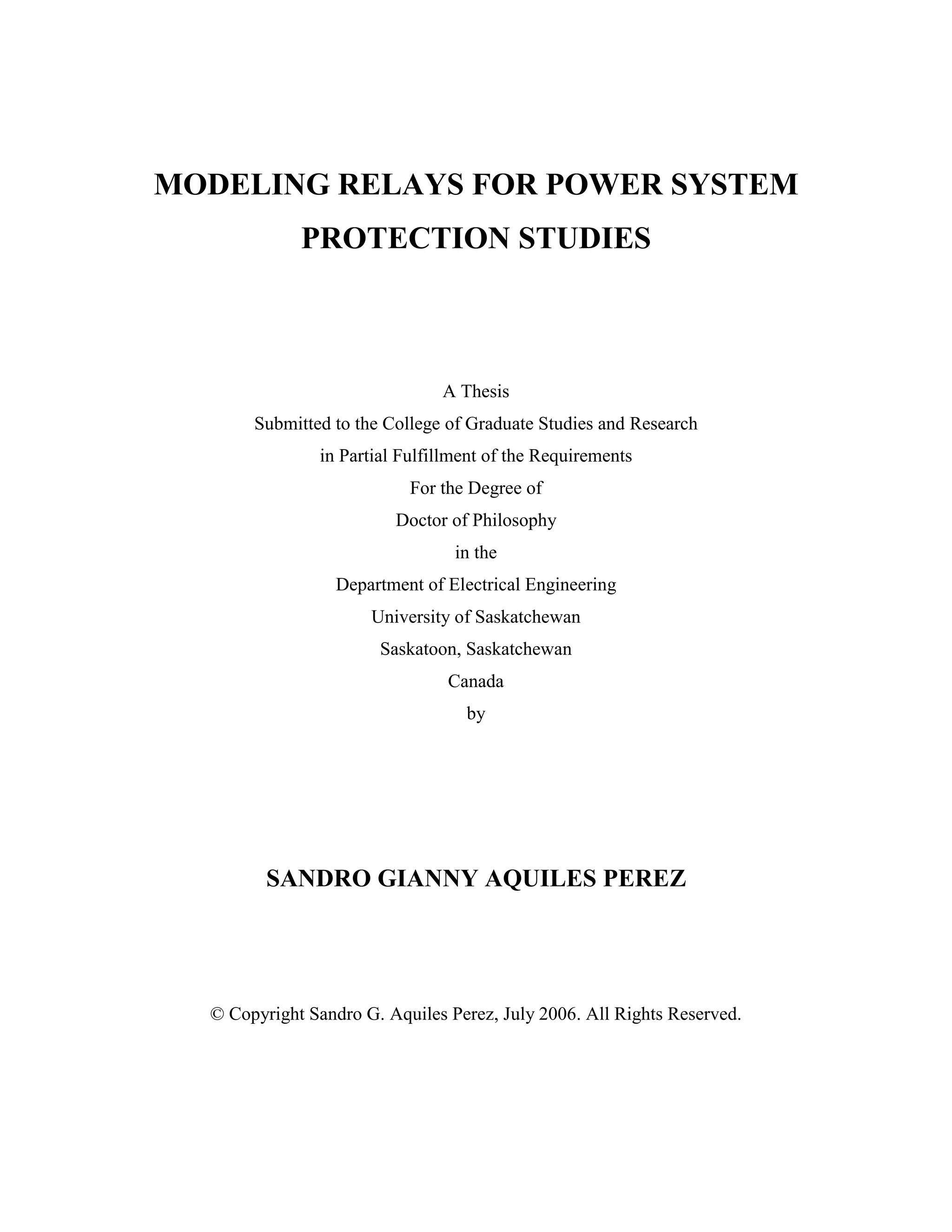 MODELING RELAYS FOR POWER SYSTEM PROTECTION STUDIES

A Thesis
Submitted to the College of Graduate Studies and Research
in Partial Fulfillment of the Requirements
For the Degree of
Doctor of Philosophy
in the
Department of Electrical Engineering
University of Saskatchewan
Saskatoon, Saskatchewan
Canada
by

SANDRO GIANNY AQUILES PEREZ

© Copyright Sandro G. Aquiles Perez, July 2006. All Rights Reserved.